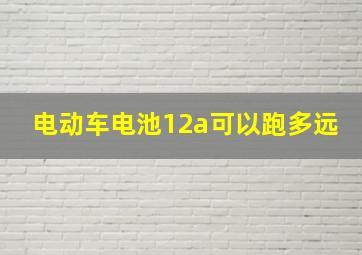 电动车电池12a可以跑多远